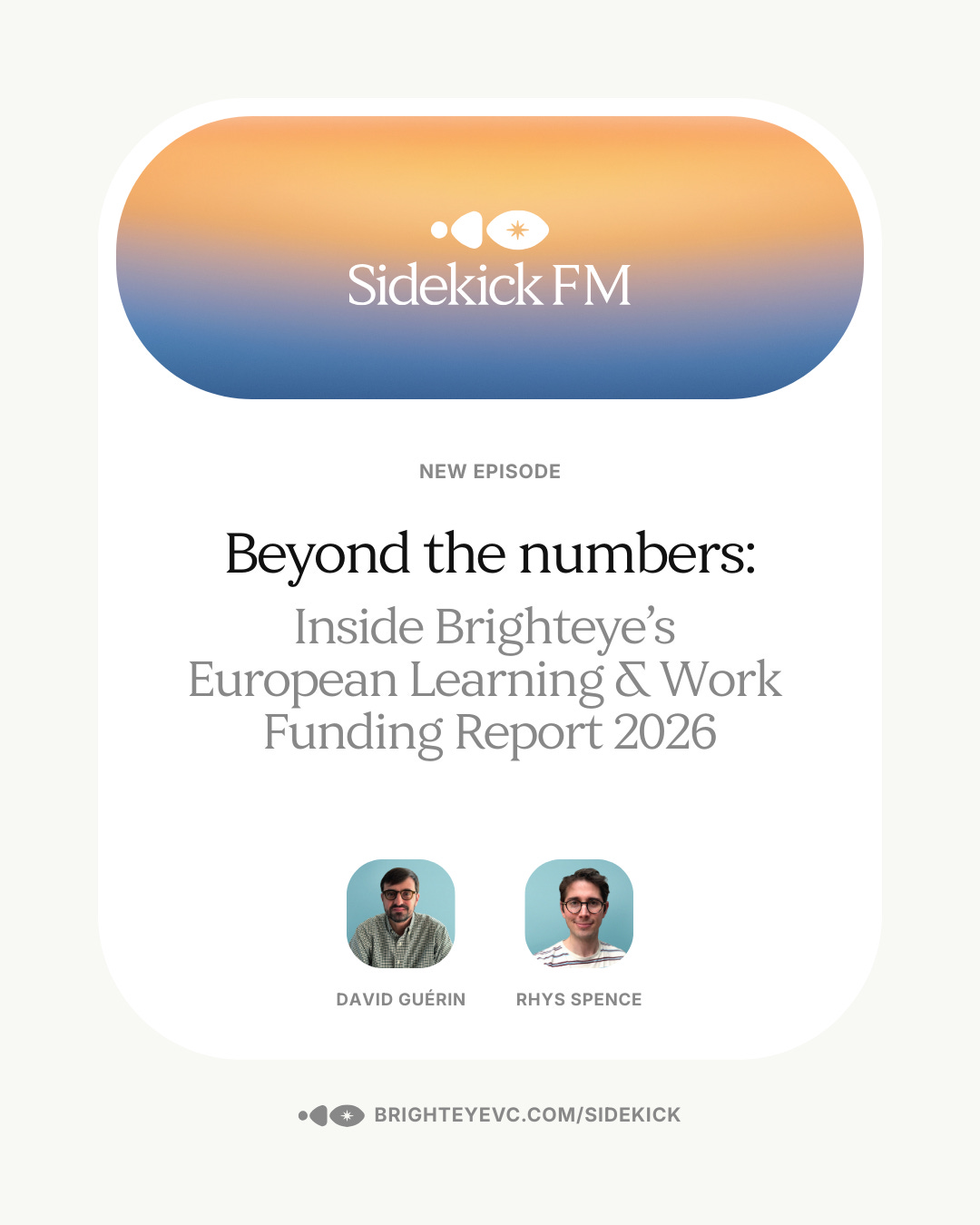 Sidekick FM

NEW EPISODE

Beyond the numbers:

Inside Brighteye's European Learning & Work Funding Report 2026

DAVID GUÉRIN

RHYS SPENCE

BRIGHTEYEVC.COM/SIDEKICK